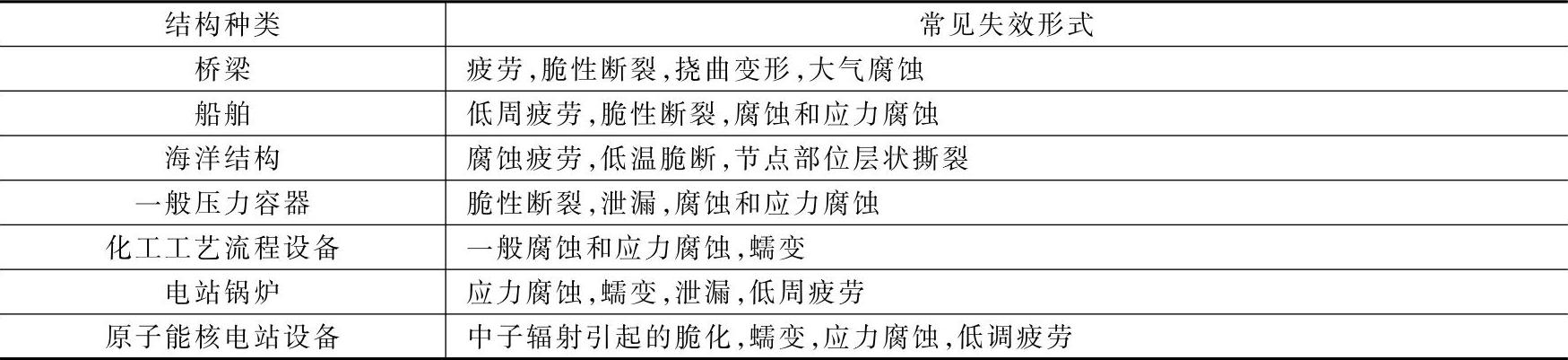 | 结构种类 | 常见失效形式 |
|---|---|
| 桥梁 | 疲劳,脆性断裂,挠曲变形,大气腐蚀 |
| 船舶 | 低周疲劳,脆性断裂,腐蚀和应力腐蚀 |
| 海洋结构 | 腐蚀疲劳,低温脆断,节点部位层状撕裂 |
| 一般压力容器 | 脆性断裂,泄漏,腐蚀和应力腐蚀 |
| 化工工艺流程设备 | 一般腐蚀和应力腐蚀,蠕变 |
| 电站锅炉 | 应力腐蚀,蠕变,泄漏,低周疲劳 |
| 原子能核电站设备 | 中子辐射引起的脆化,蠕变,应力腐蚀,低调疲劳 |